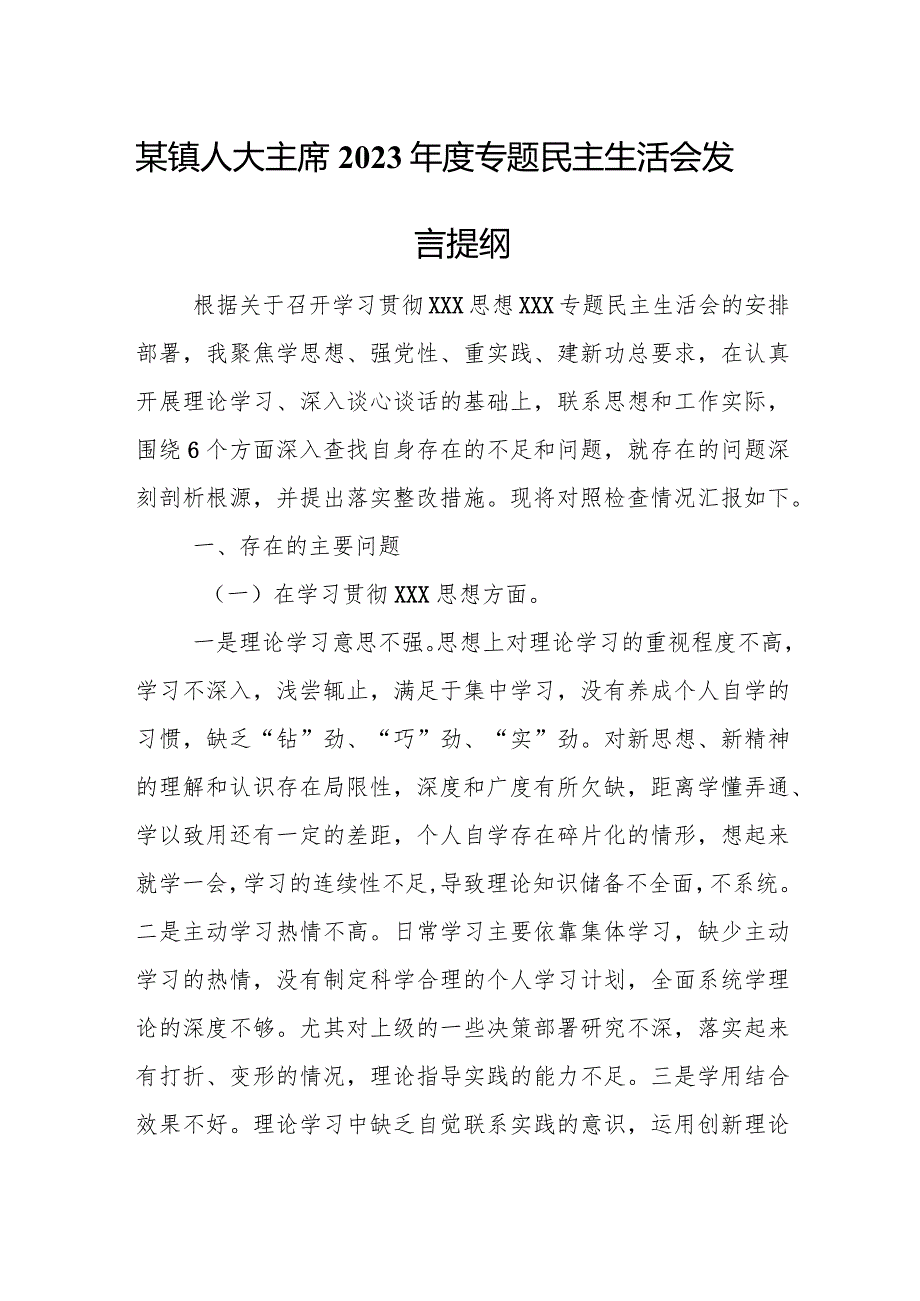 某镇人大主席2023年度专题民主生活会发言提纲

根据关于召开学习贯彻XXX思想XXX专题民主生活会的安排部署，我聚焦学思想、强党性、重实践、建新功总要求，在认真开展理论学习、深入谈心谈话的基础上，联系思想和工作实际，围绕6个方面深入查找自身存在的不足和问题，就存在的问题深刻剖析根源，并提出落实整改措施。现将对照检查情况汇报如下。

一、存在的主要问题

（一）在学习贯彻XXX思想方面。

一是理论学习意思不强。思想上对理论学习的重视程度不高，学习不深入，浅尝辄止，满足于集中学习，没有养成个人自学的习惯，缺乏“钻”劲、“巧”劲、“实”劲。对新思想、新精神的理解和认识存在局限性，深度和广度有所欠缺，距离学懂弄通、学以致用还有一定的差距，个人自学存在碎片化的情形，想起来就学一会，学习的连续性不足，导致理论知识储备不全面，不系统。二是主动学习热情不高。日常学习主要依靠集体学习，缺少主动学习的热情，没有制定科学合理的个人学习计划，全面系统学理论的深度不够。尤其对上级的一些决策部署研究不深，落实起来有打折、变形的情况，理论指导实践的能力不足。三是学用结合效果不好。理论学习中缺乏自觉联系实践的意识，运用创新理论